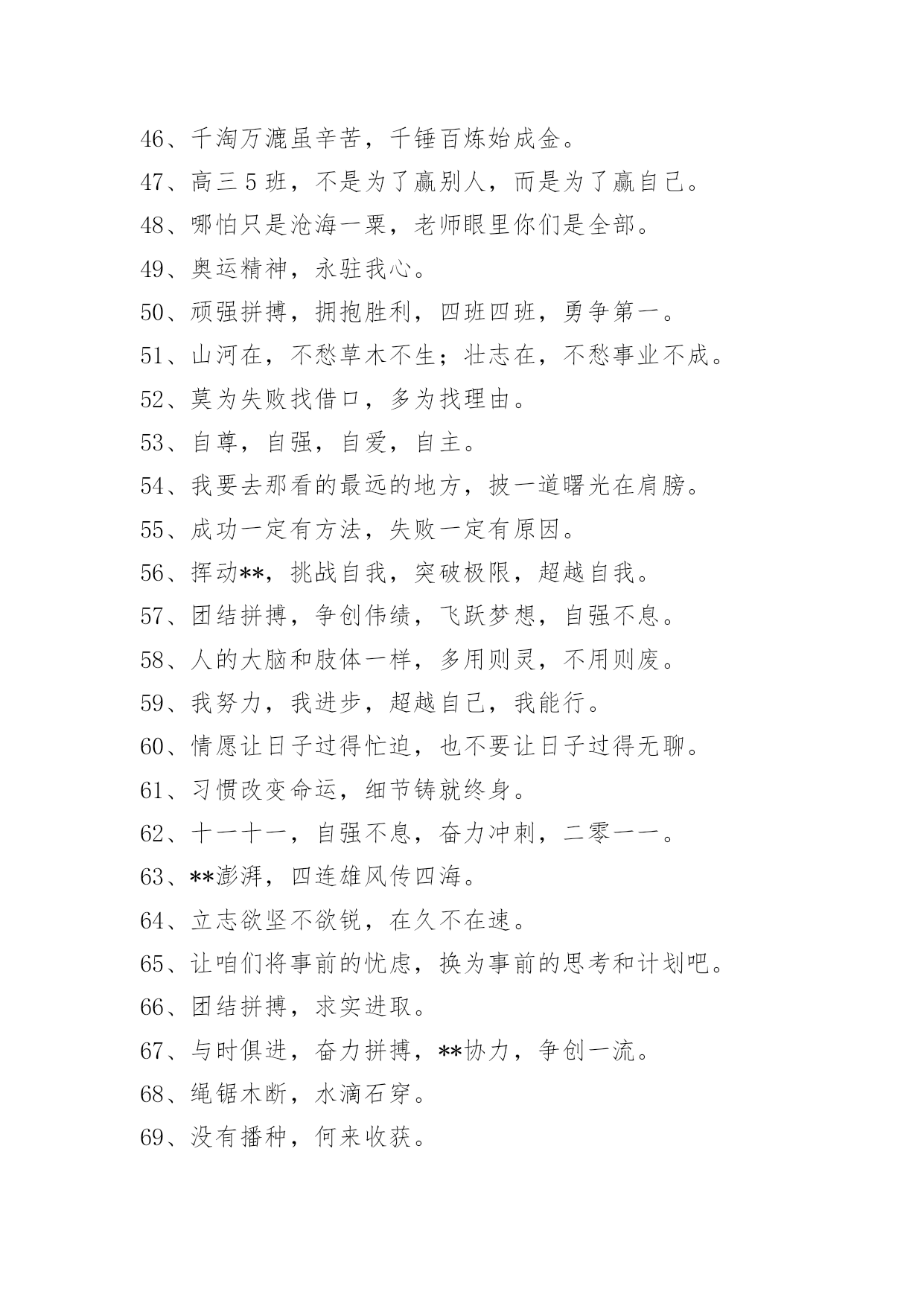 46、千淘万漉虽辛苦，千锤百炼始成金。

47、高三5班，不是为了赢别人，而是为了赢自己。

48、哪怕只是沧海一粟，老师眼里你们是全部。

49、奥运精神，永驻我心。

50、顽强拼搏，拥抱胜利，四班四班，勇争第一。

51、山河在，不愁草木不生；壮志在，不愁事业不成。

52、莫为失败找借口，多为找理由。

53、自尊，自强，自爱，自主。

54、我要去那看的最远的地方，披一道曙光在肩膀。

55、成功一定有方法，失败一定有原因。

56、挥动**，挑战自我，突破极限，超越自我。

57、团结拼搏，争创伟绩，飞跃梦想，自强不息。

58、人的大脑和肢体一样，多用则灵，不用则废。

59、我努力，我进步，超越自己，我能行。

60、情愿让日子过得忙迫，也不要让日子过得无聊。

61、习惯改变命运，细节铸就终身。

62、十一十一，自强不息，奋力冲刺，二零一一。

63、**澎湃，四连雄风传四海。

64、立志欲坚不欲锐，在久不在速。

65、让咱们将事前的忧虑，换为事前的思考和计划吧。

66、团结拼搏，求实进取。

67、与时俱进，奋力拼搏，**协力，争创一流。

68、绳锯木断，水滴石穿。

69、没有播种，何来收获。